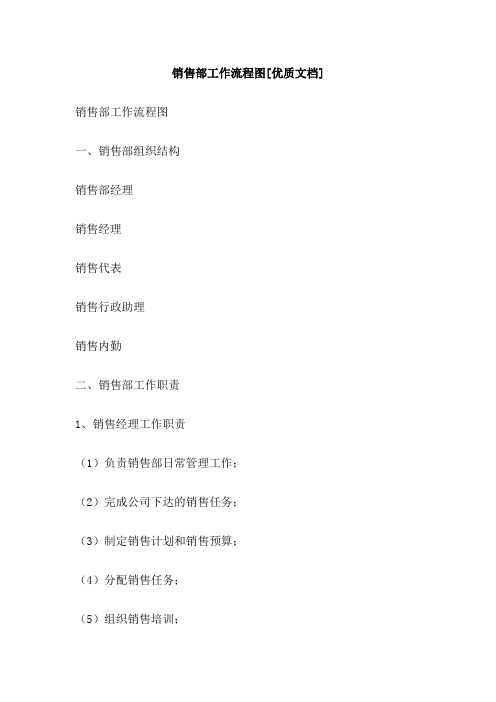 销售部工作流程图[优质文档]

销售部工作流程图

一、销售部组织结构

销售部经理

销售经理

销售代表

销售行政助理

销售内勤

二、销售部工作职责

1、销售经理工作职责

（1）负责销售部日常管理工作；

（2）完成公司下达的销售任务；

（3）制定销售计划和销售预算；

（4）分配销售任务；

（5）组织销售培训；